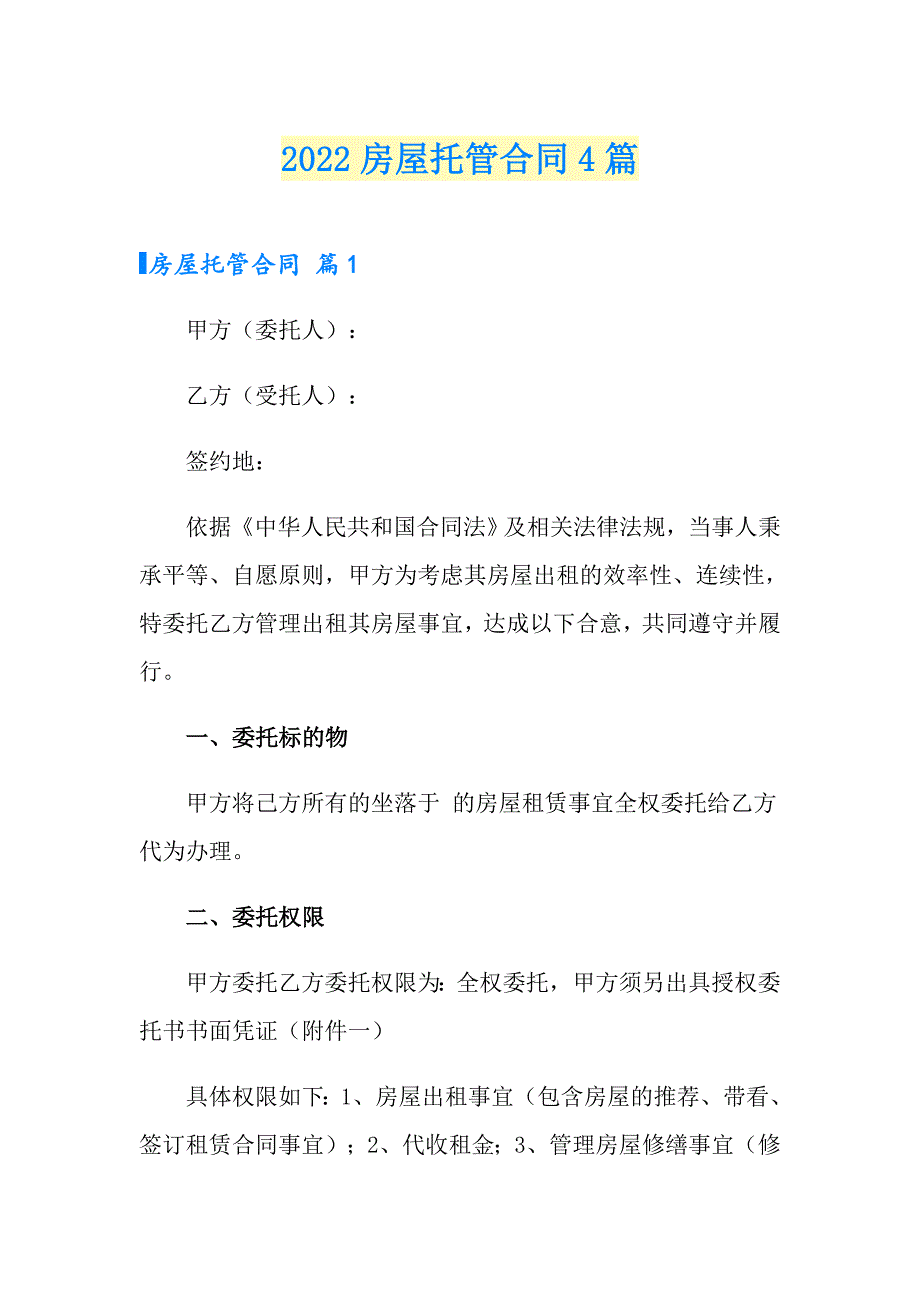 2022 房屋托管合同 4 篇

房屋托管合同 篇 1

甲方（委托人）：

乙方（受托人）：

签约地：

依据《中华人民共和国合同法》及相关法律法规，当事人秉承平等、自愿原则，甲方为考虑其房屋出租的效率性、连续性，特委托乙方管理出租其房屋事宜，达成以下合意，共同遵守并履行。

一、委托标的物

甲方将己方所有的坐落于 的房屋租赁事宜全权委托给乙方代为办理。

二、委托权限

甲方委托乙方委托权限为：全权委托，甲方须另出具授权委托书书面凭证（附件一）

具体权限如下：1、房屋出租事宜（包含房屋的推荐、带看、签订租赁合同事宜）；2、代收租金；3、管理房屋修缮事宜（修